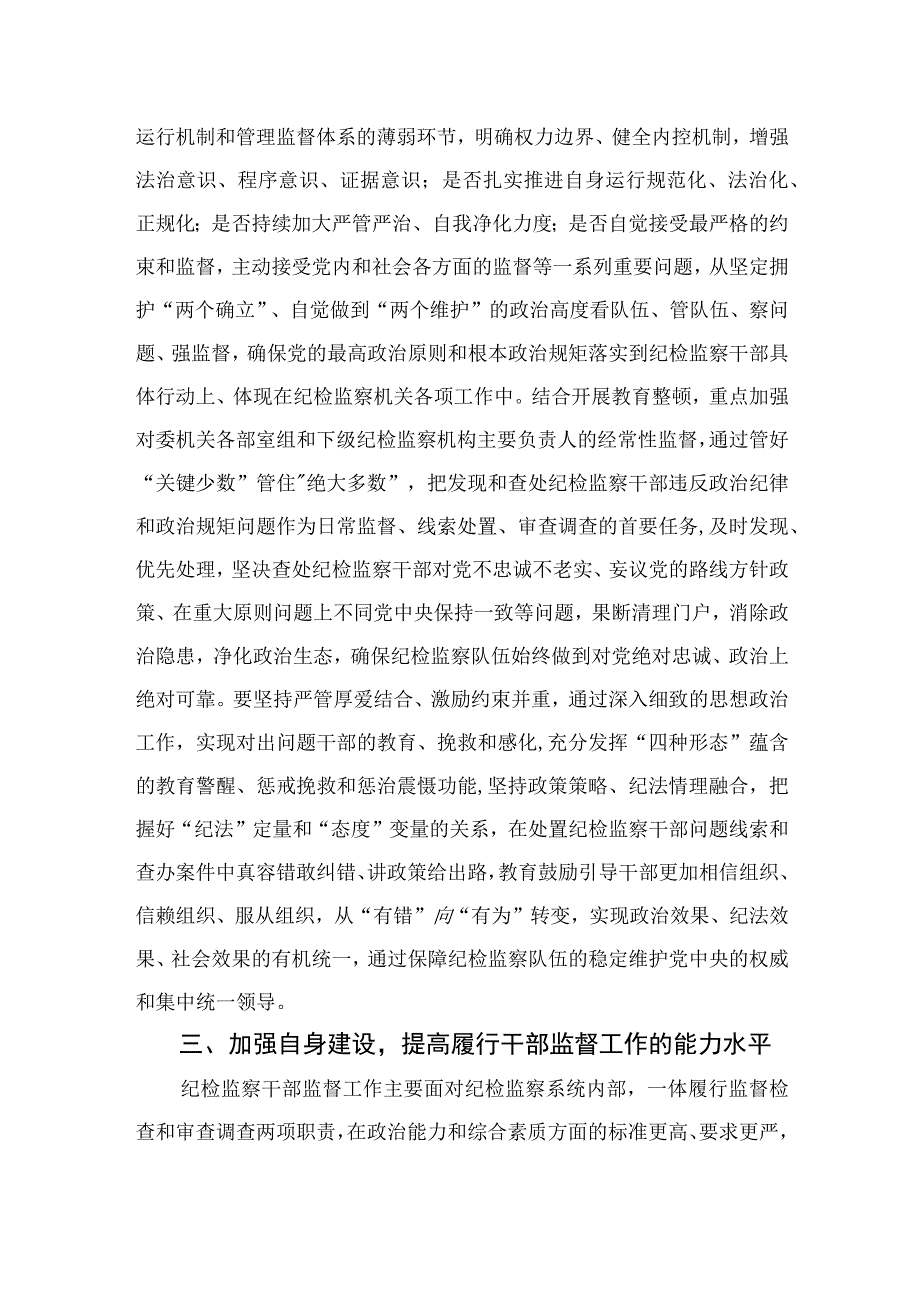 运行机制和管理监督体系的薄弱环节，明确权力边界、健全内控机制，增强法治意识、程序意识、证据意识；是否扎实推进自身运行规范化、法治化、正规化；是否持续加大严管严治、自我净化力度；是否自觉接受最严格的约束和监督，主动接受党内和社会各方面的监督等一系列重要问题，从坚定拥护“两个确立”、自觉做到“两个维护”的政治高度看队伍、管队伍、察问题、强监督，确保党的最高政治原则和根本政治规矩落实到纪检监察干部具体行动上、体现在纪检监察机关各项工作中。结合开展教育整顿，重点加强对委机关各部室组和下级纪检监察机构主要负责人的经常性监督，通过管好“关键少数”管住"绝大多数”，把发现和查处纪检监察干部违反政治纪律和政治规矩问题作为日常监督、线索处置、审查调查的首要任务，及时发现、优先处理，坚决查处纪检监察干部对党不忠诚不老实、妄议党的路线方针政策、在重大原则问题上不同党中央保持一致等问题，果断清理门户，消除政治隐患，净化政治生态，确保纪检监察队伍始终做到对党绝对忠诚、政治上绝对可靠。要坚持严管厚爱结合、激励约束并重，通过深入细致的思想政治工作，实现对出问题干部的教育、挽救和感化，充分发挥“四种形态”蕴含的教育警醒、惩戒挽救和惩治震慑功能，坚持政策策略、纪法情理融合，把握好“纪法”定量和“态度”变量的关系，在处置纪检监察干部问题线索和查办案件中真容错敢纠错、讲政策给出路，教育鼓励引导干部更加相信组织、信赖组织、服从组织，从“有错”向“有为”转变，实现政治效果、纪法效果、社会效果的有机统一，通过保障纪检监察队伍的稳定维护党中央的权威和集中统一领导。

三、加强自身建设，提高履行干部监督工作的能力水平

纪检监察干部监督工作主要面对纪检监察系统内部，一体履行监督检查和审查调查两项职责，在政治能力和综合素质方面的标准更高、要求更严，